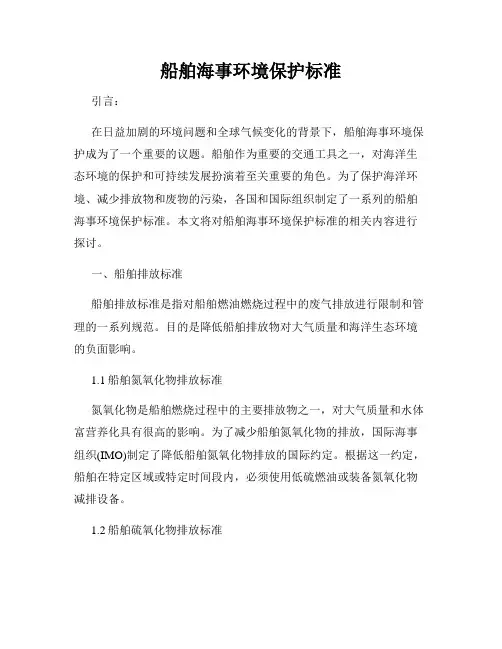 船舶海事环境保护标准

引言：

在日益加剧的环境问题和全球气候变化的背景下，船舶海事环境保护成为了一个重要的议题。船舶作为重要的交通工具之一，对海洋生态环境的保护和可持续发展扮演着至关重要的角色。为了保护海洋环境、减少排放物和废物的污染，各国和国际组织制定了一系列的船舶海事环境保护标准。本文将对船舶海事环境保护标准的相关内容进行探讨。

一、船舶排放标准

船舶排放标准是指对船舶燃油燃烧过程中的废气排放进行限制和管理的一系列规范。目的是降低船舶排放物对大气质量和海洋生态环境的负面影响。

1.1 船舶氮氧化物排放标准

氮氧化物是船舶燃烧过程中的主要排放物之一，对大气质量和水体富营养化具有很高的影响。为了减少船舶氮氧化物的排放，国际海事组织(IMO)制定了降低船舶氮氧化物排放的国际约定。根据这一约定，船舶在特定区域或特定时间段内，必须使用低硫燃油或装备氮氧化物减排设备。

1.2 船舶硫氧化物排放标准